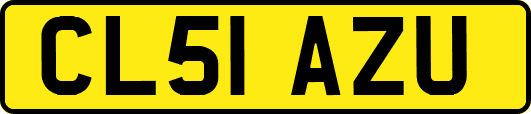 CL51 AZU